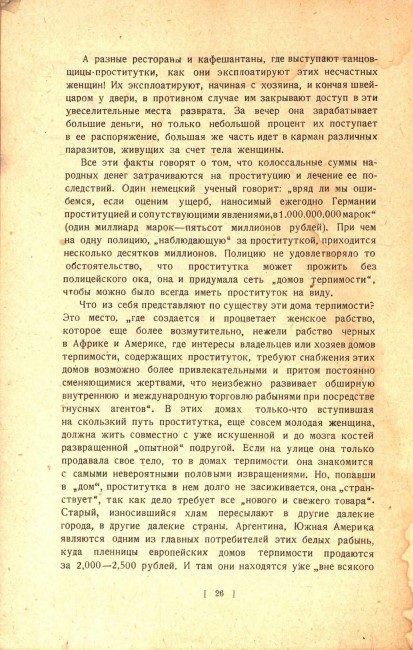 А разные рестораны и кафешантаны, где выступают танцовщицы-проститутки, как они эксплоатируют этих несчастных женщин! Их эксплоатируют, начиная с хозяина, и кончая швейцаром у двери, в противном случае им закрывают доступ в эти увеселительные места разврата. За вечер она зарабатывает большие деньги, но только небольшой процент их поступает в ее распоряжение, большая же часть идет в карман различных паразитов, живущих за счет тела женщины.

Все эти факты говорят о том, что колоссальные суммы народных денег затрачиваются на проституцию и лечение ее последствий. Один немецкий ученый говорит: „вряд ли мы ошибемся, если оценим ущерб, наносимый ежегодно Германии проституцией и сопутствующими явлениями, в 1.000.000.000 марок“ (один миллиард марок—пятьсот миллионов рублей). При чем на одну полицию, „наблюдающую“ за проституткой, приходится несколько десятков миллионов. Полицию не удовлетворяло то обстоятельство, что проститутка может прожить без полицейского ока, она и придумала сеть „домов терпимости“, чтобы можно было всегда иметь проституток на виду.

Что из себя представляют по существу эти дома терпимости? Это место, „где создается и процветает женское рабство, которое еще более возмутительно, нежели рабство черных в Африке и Америке, где интересы владельцев или хозяев домов терпимости, содержащих проституток, требуют снабжения этих домов возможно более привлекательными и притом постоянно сменяющимися жертвами, что неизбежно развивает обширную внутреннюю и международную торговлю рабынями при посредстве гнусных агентов“. В этих домах только-что вступившая на скользкий путь проститутка, еще совсем молодая женщина, должна жить совместно с уже искушенной и до мозга костей развращенной „опытной“ подругой. Если на улице она только продавала свое тело, то в домах терпимости она знакомится с самыми невероятными половыми извращениями. Но, попавши в „дом“, проститутка в нем долго не засиживается, она „странствует“, так как дело требует все „нового и свежего товара“. Старый, износившийся хлам пересылают в другие далекие города, в другие далекие страны. Аргентина, Южная Америка являются одним из главных потребителей этих белых рабынь, куда пленницы европейских домов терпимости продаются за 2,000—2,500 рублей. И там они находятся уже „вне всякого

[ 26 ]